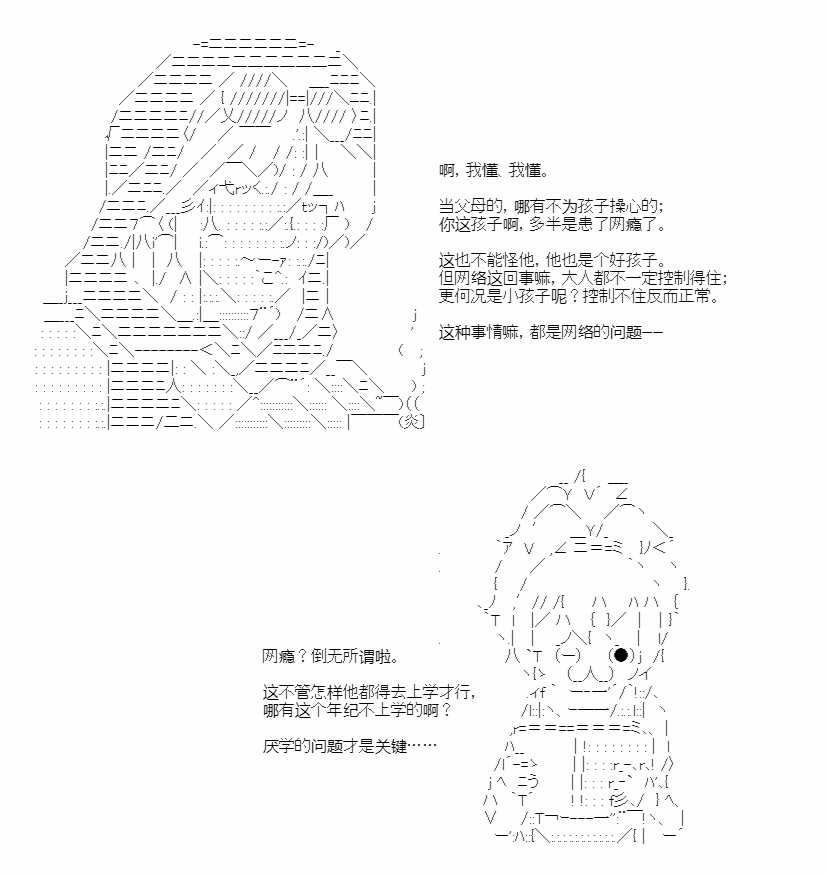 啊，我懂、我懂。

当父母的，哪有不为孩子操心的；
你这孩子啊，多半是患了网瘾了。

这也不能怪他，他也是个好孩子。
但网络这回事嘛，大人都不一定控制得住；
更何况是小孩子呢？控制不住反而正常。

这种事情嘛，都是网络的问题——

网瘾？倒无所谓啦。

这不管怎样他都得去上学才行，
哪有这个年纪不上学的啊？

厌学的问题才是关键……